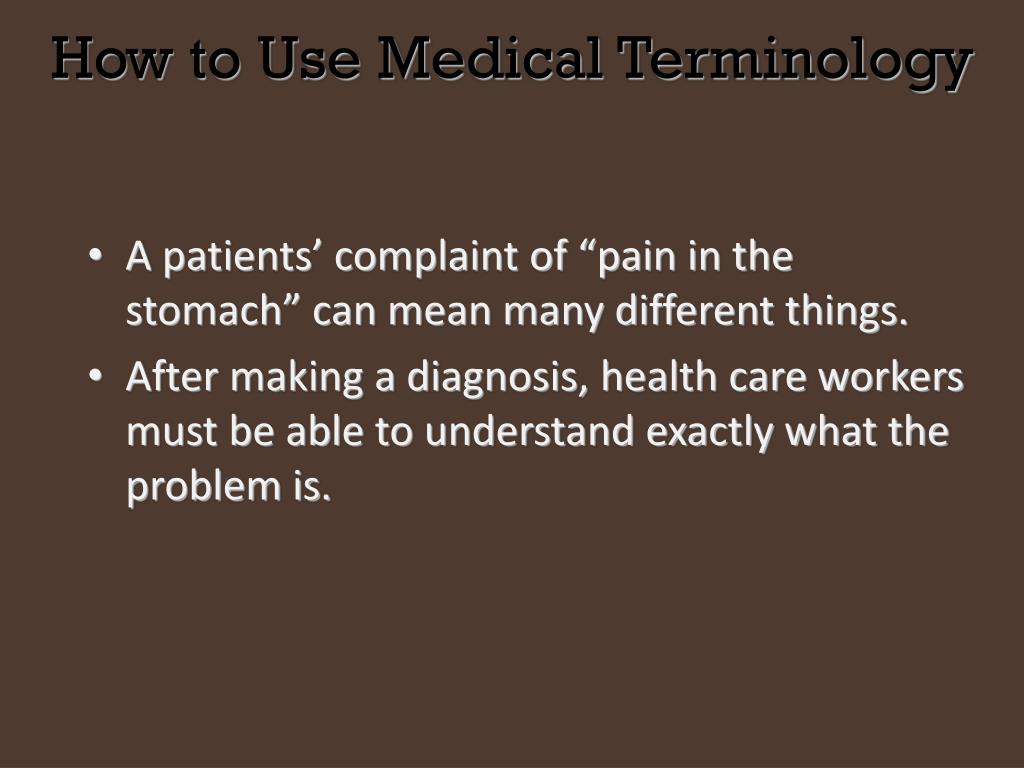 How to Use Medical Terminology

• A patients’ complaint of “pain in the stomach” can mean many different things.
• After making a diagnosis, health care workers must be able to understand exactly what the problem is.